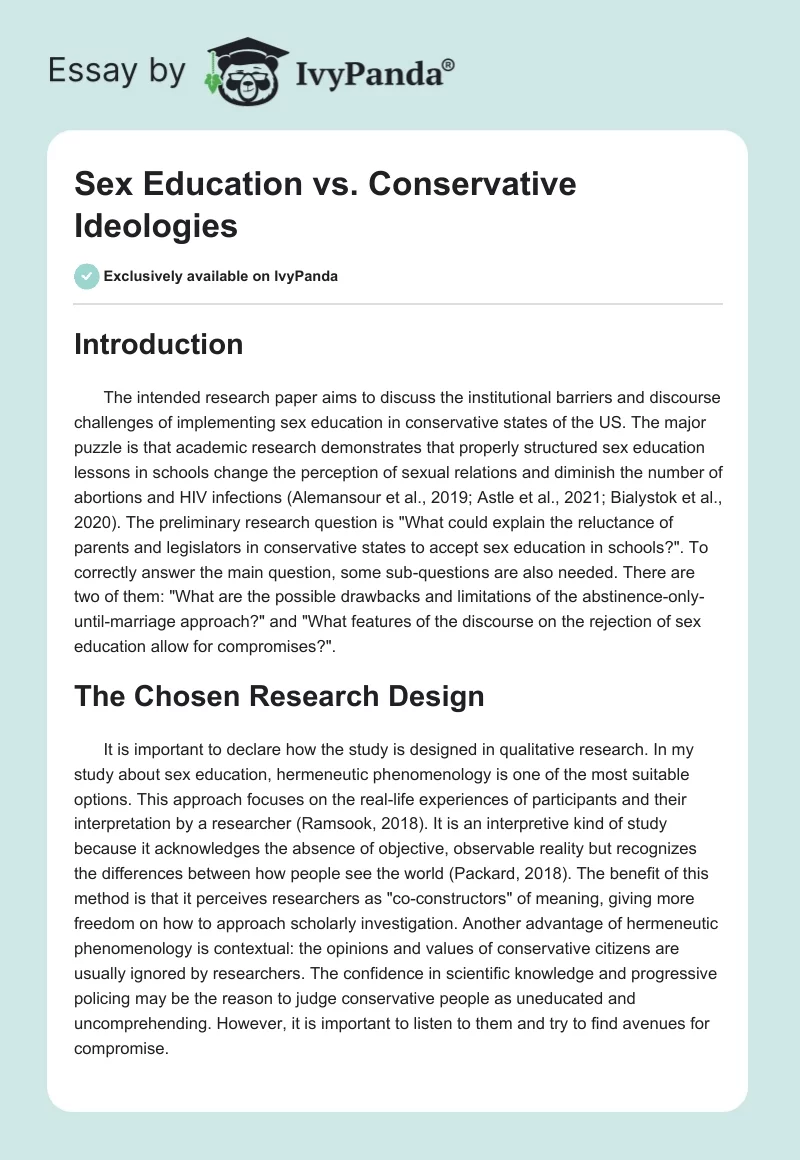 Essay by IvyPanda®

Sex Education vs. Conservative Ideologies

Exclusively available on IvyPanda

Introduction

The intended research paper aims to discuss the institutional barriers and discourse challenges of implementing sex education in conservative states of the US. The major puzzle is that academic research demonstrates that properly structured sex education lessons in schools change the perception of sexual relations and diminish the number of abortions and HIV infections (Alemansour et al., 2019; Astle et al., 2021; Bialystok et al., 2020). The preliminary research question is "What could explain the reluctance of parents and legislators in conservative states to accept sex education in schools?". To correctly answer the main question, some sub-questions are also needed. There are two of them: "What are the possible drawbacks and limitations of the abstinence-only-until-marriage approach?" and "What features of the discourse on the rejection of sex education allow for compromises?".

The Chosen Research Design

It is important to declare how the study is designed in qualitative research. In my study about sex education, hermeneutic phenomenology is one of the most suitable options. This approach focuses on the real-life experiences of participants and their interpretation by a researcher (Ramsook, 2018). It is an interpretive kind of study because it acknowledges the absence of objective, observable reality but recognizes the differences between how people see the world (Packard, 2018). The benefit of this method is that it perceives researchers as "co-constructors" of meaning, giving more freedom on how to approach scholarly investigation. Another advantage of hermeneutic phenomenology is contextual: the opinions and values of conservative citizens are usually ignored by researchers. The confidence in scientific knowledge and progressive policing may be the reason to judge conservative people as uneducated and uncomprehending. However, it is important to listen to them and try to find avenues for compromise.